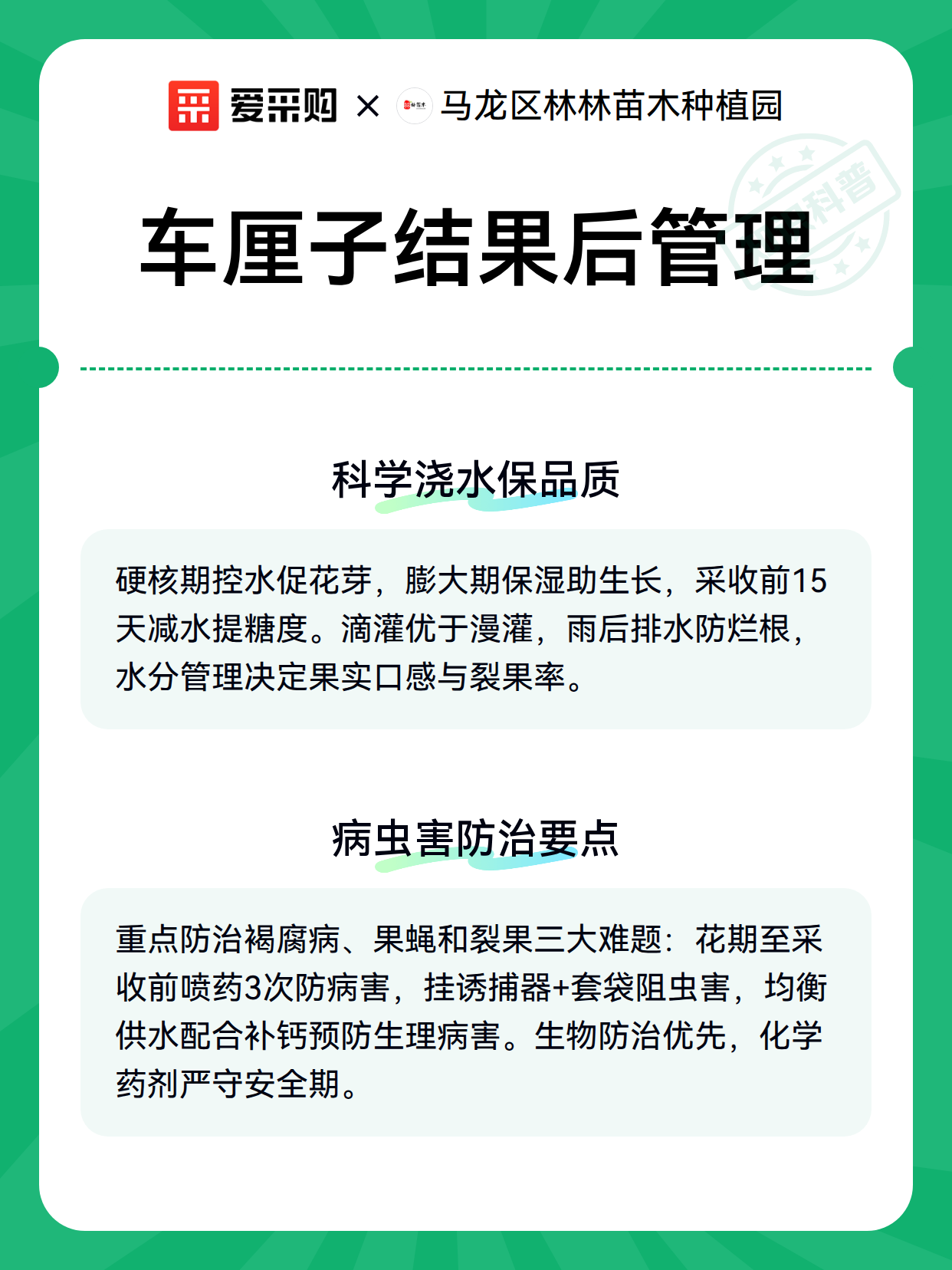 爱采购 × 马龙区林林苗木种植园

科普

车厘子结果后管理

科学浇水保品质

硬核期控水促花芽，膨大期保湿助生长，采收前15天减水提糖度。滴灌优于漫灌，雨后排水防烂根，水分管理决定果实口感与裂果率。

病虫害防治要点

重点防治褐腐病、果蝇和裂果三大难题：花期至采收前喷药3次防病害，挂诱捕器+套袋阻虫害，均衡供水配合补钙预防生理病害。生物防治优先，化学药剂严守安全期。